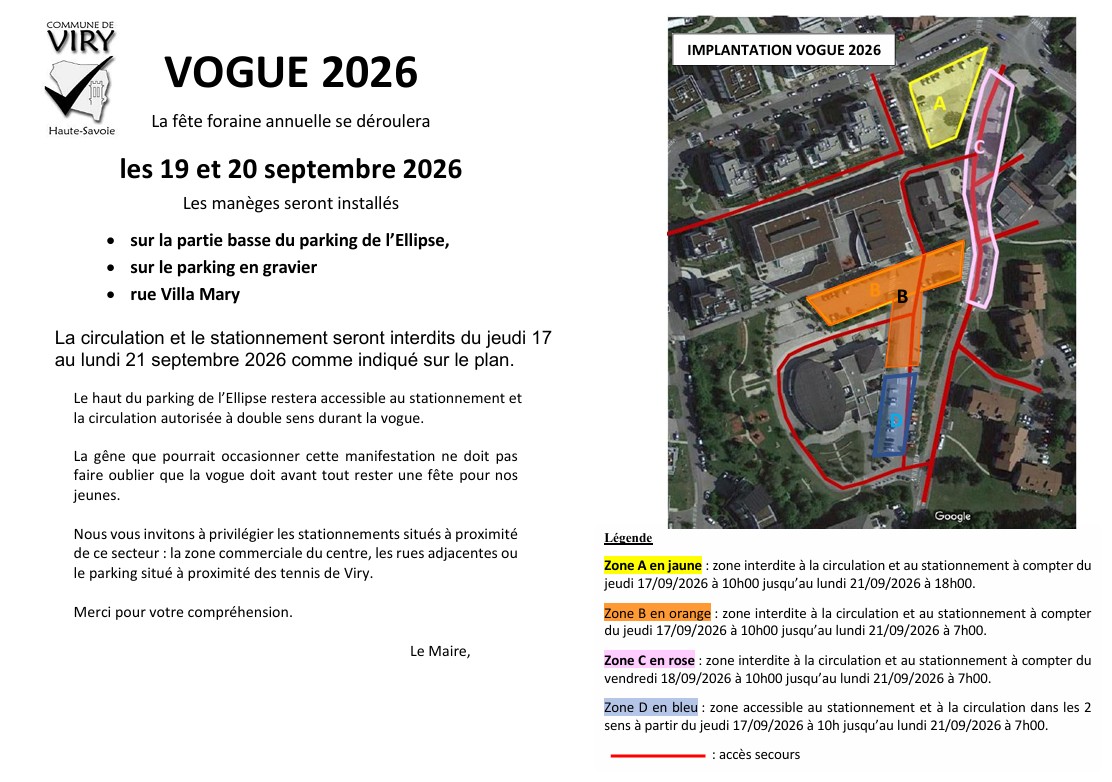 COMMUNE DE
VIRY
Haute-Savoie

VOGUE 2026

La fête foraine annuelle se déroulera

les 19 et 20 septembre 2026

Les manèges seront installés

• sur la partie basse du parking de l'Ellipse,
• sur le parking en gravier
• rue Villa Mary

La circulation et le stationnement seront interdits du jeudi 17 au lundi 21 septembre 2026 comme indiqué sur le plan.

Le haut du parking de l'Ellipse restera accessible au stationnement et la circulation autorisée à double sens durant la vogue.

La gêne que pourrait occasionner cette manifestation ne doit pas faire oublier que la vogue doit avant tout rester une fête pour nos jeunes.

Nous vous invitons à privilégier les stationnements situés à proximité de ce secteur : la zone commerciale du centre, les rues adjacentes ou le parking situé à proximité des tennis de Viry.

Merci pour votre compréhension.

Le Maire,

IMPLANTATION VOGUE 2026

A
C
B
B
D
Google

Légende

Zone A en jaune : zone interdite à la circulation et au stationnement à compter du jeudi 17/09/2026 à 10h00 jusqu'au lundi 21/09/2026 à 18h00.

Zone B en orange : zone interdite à la circulation et au stationnement à compter du jeudi 17/09/2026 à 10h00 jusqu'au lundi 21/09/2026 à 7h00.

Zone C en rose : zone interdite à la circulation et au stationnement à compter du vendredi 18/09/2026 à 10h00 jusqu'au lundi 21/09/2026 à 7h00.

Zone D en bleu : zone accessible au stationnement et à la circulation dans les 2 sens à partir du jeudi 17/09/2026 à 10h jusqu'au lundi 21/09/2026 à 7h00.

: accès secours